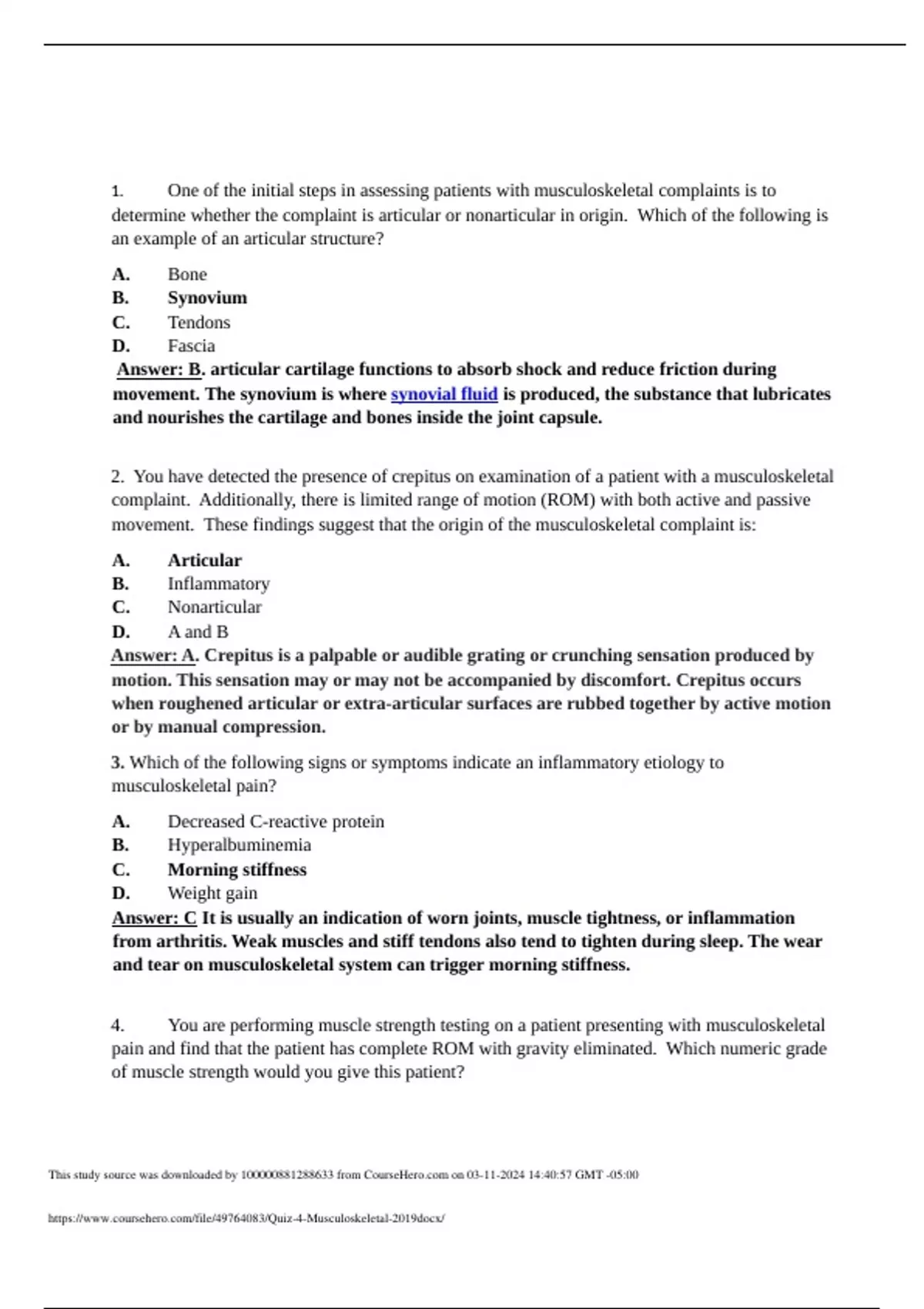 1. One of the initial steps in assessing patients with musculoskeletal complaints is to determine whether the complaint is articular or nonarticular in origin. Which of the following is an example of an articular structure?

A. Bone
B. Synovium
C. Tendons
D. Fascia
Answer: B. articular cartilage functions to absorb shock and reduce friction during movement. The synovium is where synovial fluid is produced, the substance that lubricates and nourishes the cartilage and bones inside the joint capsule.

2. You have detected the presence of crepitus on examination of a patient with a musculoskeletal complaint. Additionally, there is limited range of motion (ROM) with both active and passive movement. These findings suggest that the origin of the musculoskeletal complaint is:

A. Articular
B. Inflammatory
C. Nonarticular
D. A and B
Answer: A. Crepitus is a palpable or audible grating or crunching sensation produced by motion. This sensation may or may not be accompanied by discomfort. Crepitus occurs when roughened articular or extra-articular surfaces are rubbed together by active motion or by manual compression.

3. Which of the following signs or symptoms indicate an inflammatory etiology to musculoskeletal pain?

A. Decreased C-reactive protein
B. Hyperalbuminemia
C. Morning stiffness
D. Weight gain
Answer: C It is usually an indication of worn joints, muscle tightness, or inflammation from arthritis. Weak muscles and stiff tendons also tend to tighten during sleep. The wear and tear on musculoskeletal system can trigger morning stiffness.

4. You are performing muscle strength testing on a patient presenting with musculoskeletal pain and find that the patient has complete ROM with gravity eliminated. Which numeric grade of muscle strength would you give this patient?

This study source was downloaded by 100000881288633 from CourseHero.com on 03-11-2024 14:40:57 GMT -05:00

https://www.coursehero.com/file/49764083/Quiz-4-Musculoskeletal-2019docx/